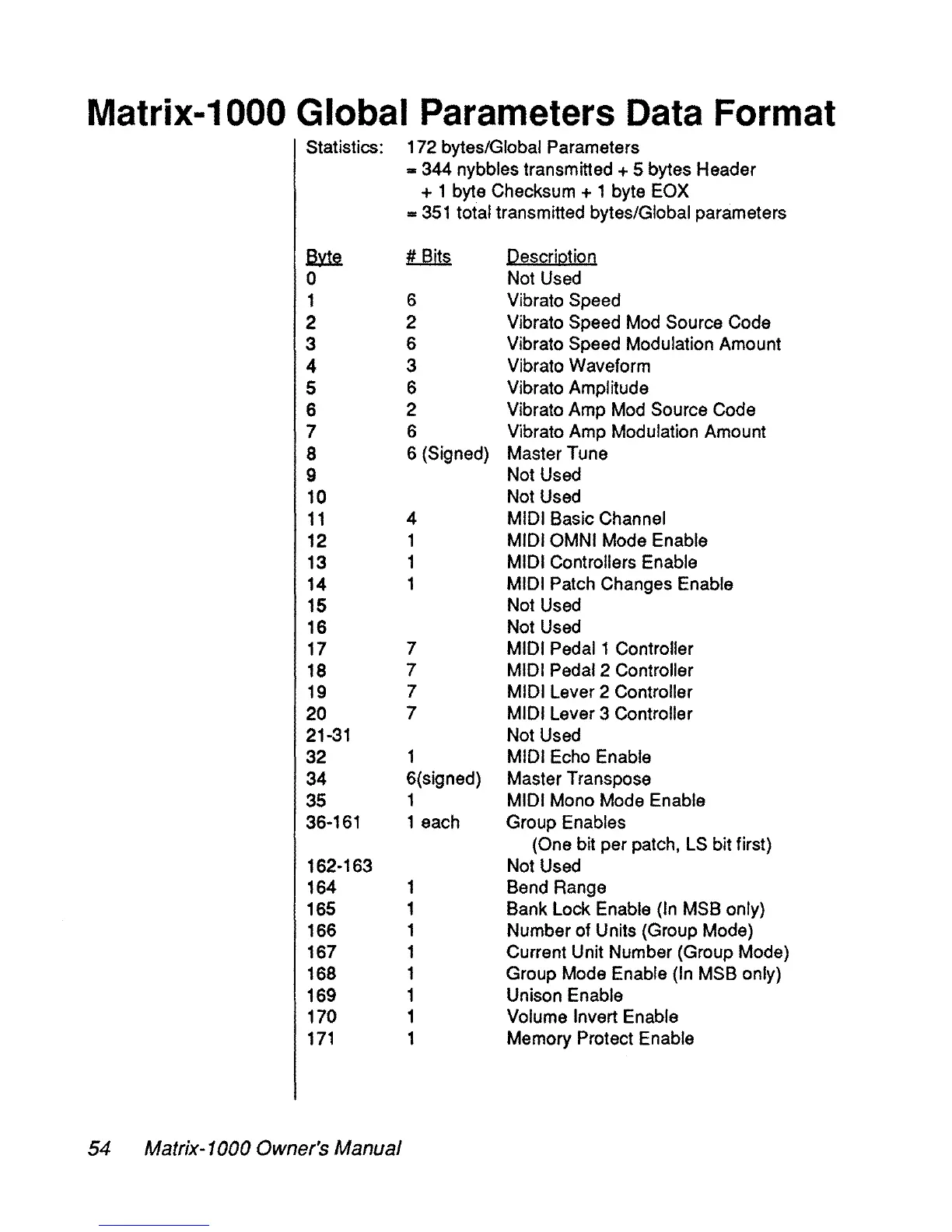 Matrix-1000 Global Parameters Data Format

Statistics: 172 bytes/Global Parameters
= 344 nybbles transmitted + 5 bytes Header
+ 1 byte Checksum + 1 byte EOX
= 351 total transmitted bytes/Global parameters

| Byte | # Bits | Description |
|---|---|---|
| 0 | | Not Used |
| 1 | 6 | Vibrato Speed |
| 2 | 2 | Vibrato Speed Mod Source Code |
| 3 | 6 | Vibrato Speed Modulation Amount |
| 4 | 3 | Vibrato Waveform |
| 5 | 6 | Vibrato Amplitude |
| 6 | 2 | Vibrato Amp Mod Source Code |
| 7 | 6 | Vibrato Amp Modulation Amount |
| 8 | 6 (Signed) | Master Tune |
| 9 | | Not Used |
| 10 | | Not Used |
| 11 | 4 | MIDI Basic Channel |
| 12 | 1 | MIDI OMNI Mode Enable |
| 13 | 1 | MIDI Controllers Enable |
| 14 | 1 | MIDI Patch Changes Enable |
| 15 | | Not Used |
| 16 | | Not Used |
| 17 | 7 | MIDI Pedal 1 Controller |
| 18 | 7 | MIDI Pedal 2 Controller |
| 19 | 7 | MIDI Lever 2 Controller |
| 20 | 7 | MIDI Lever 3 Controller |
| 21-31 | | Not Used |
| 32 | 1 | MIDI Echo Enable |
| 34 | 6(signed) | Master Transpose |
| 35 | 1 | MIDI Mono Mode Enable |
| 36-161 | 1 each | Group Enables (One bit per patch, LS bit first) |
| 162-163 | | Not Used |
| 164 | 1 | Bend Range |
| 165 | 1 | Bank Lock Enable (In MSB only) |
| 166 | 1 | Number of Units (Group Mode) |
| 167 | 1 | Current Unit Number (Group Mode) |
| 168 | 1 | Group Mode Enable (In MSB only) |
| 169 | 1 | Unison Enable |
| 170 | 1 | Volume Invert Enable |
| 171 | 1 | Memory Protect Enable |

54 Matrix-1000 Owner's Manual